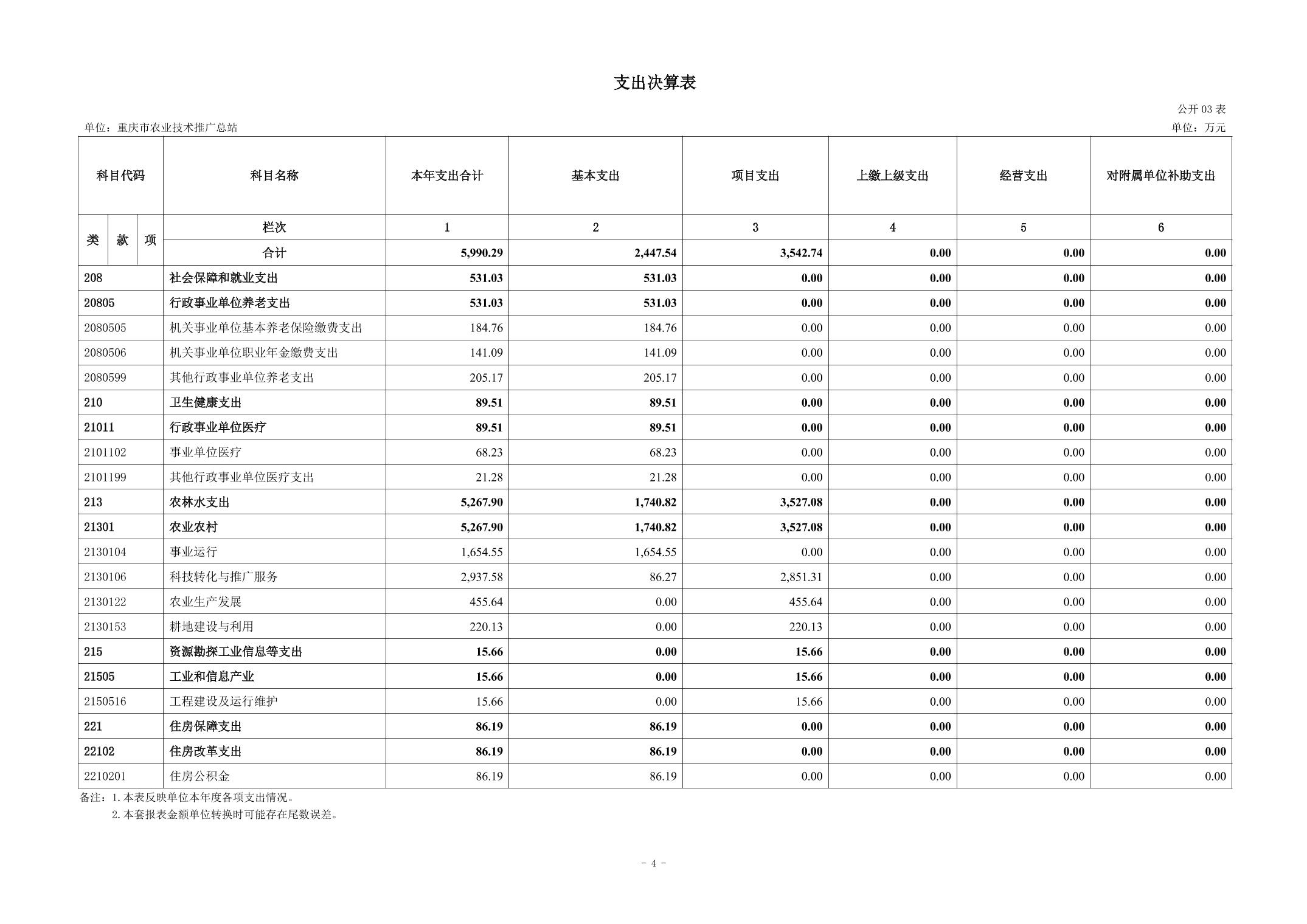 支出决算表

公开03表

单位：重庆市农业技术推广总站

单位：万元

| 科目代码 | 科目名称 | 本年支出合计 | 基本支出 | 项目支出 | 上缴上级支出 | 经营支出 | 对附属单位补助支出 |
|---|---|---|---|---|---|---|---|
| 类 款 项 | 栏次 | 1 | 2 | 3 | 4 | 5 | 6 |
| | 合计 | 5,990.29 | 2,447.54 | 3,542.74 | 0.00 | 0.00 | 0.00 |
| 208 | 社会保障和就业支出 | 531.03 | 531.03 | 0.00 | 0.00 | 0.00 | 0.00 |
| 20805 | 行政事业单位养老支出 | 531.03 | 531.03 | 0.00 | 0.00 | 0.00 | 0.00 |
| 2080505 | 机关事业单位基本养老保险缴费支出 | 184.76 | 184.76 | 0.00 | 0.00 | 0.00 | 0.00 |
| 2080506 | 机关事业单位职业年金缴费支出 | 141.09 | 141.09 | 0.00 | 0.00 | 0.00 | 0.00 |
| 2080599 | 其他行政事业单位养老支出 | 205.17 | 205.17 | 0.00 | 0.00 | 0.00 | 0.00 |
| 210 | 卫生健康支出 | 89.51 | 89.51 | 0.00 | 0.00 | 0.00 | 0.00 |
| 21011 | 行政事业单位医疗 | 89.51 | 89.51 | 0.00 | 0.00 | 0.00 | 0.00 |
| 2101102 | 事业单位医疗 | 68.23 | 68.23 | 0.00 | 0.00 | 0.00 | 0.00 |
| 2101199 | 其他行政事业单位医疗支出 | 21.28 | 21.28 | 0.00 | 0.00 | 0.00 | 0.00 |
| 213 | 农林水支出 | 5,267.90 | 1,740.82 | 3,527.08 | 0.00 | 0.00 | 0.00 |
| 21301 | 农业农村 | 5,267.90 | 1,740.82 | 3,527.08 | 0.00 | 0.00 | 0.00 |
| 2130104 | 事业运行 | 1,654.55 | 1,654.55 | 0.00 | 0.00 | 0.00 | 0.00 |
| 2130106 | 科技转化与推广服务 | 2,937.58 | 86.27 | 2,851.31 | 0.00 | 0.00 | 0.00 |
| 2130122 | 农业生产发展 | 455.64 | 0.00 | 455.64 | 0.00 | 0.00 | 0.00 |
| 2130153 | 耕地建设与利用 | 220.13 | 0.00 | 220.13 | 0.00 | 0.00 | 0.00 |
| 215 | 资源勘探工业信息等支出 | 15.66 | 0.00 | 15.66 | 0.00 | 0.00 | 0.00 |
| 21505 | 工业和信息产业 | 15.66 | 0.00 | 15.66 | 0.00 | 0.00 | 0.00 |
| 2150516 | 工程建设及运行维护 | 15.66 | 0.00 | 15.66 | 0.00 | 0.00 | 0.00 |
| 221 | 住房保障支出 | 86.19 | 86.19 | 0.00 | 0.00 | 0.00 | 0.00 |
| 22102 | 住房改革支出 | 86.19 | 86.19 | 0.00 | 0.00 | 0.00 | 0.00 |
| 2210201 | 住房公积金 | 86.19 | 86.19 | 0.00 | 0.00 | 0.00 | 0.00 |

备注：1.本表反映单位本年度各项支出情况。
2.本套报表金额单位转换时可能存在尾数误差。

- 4 -